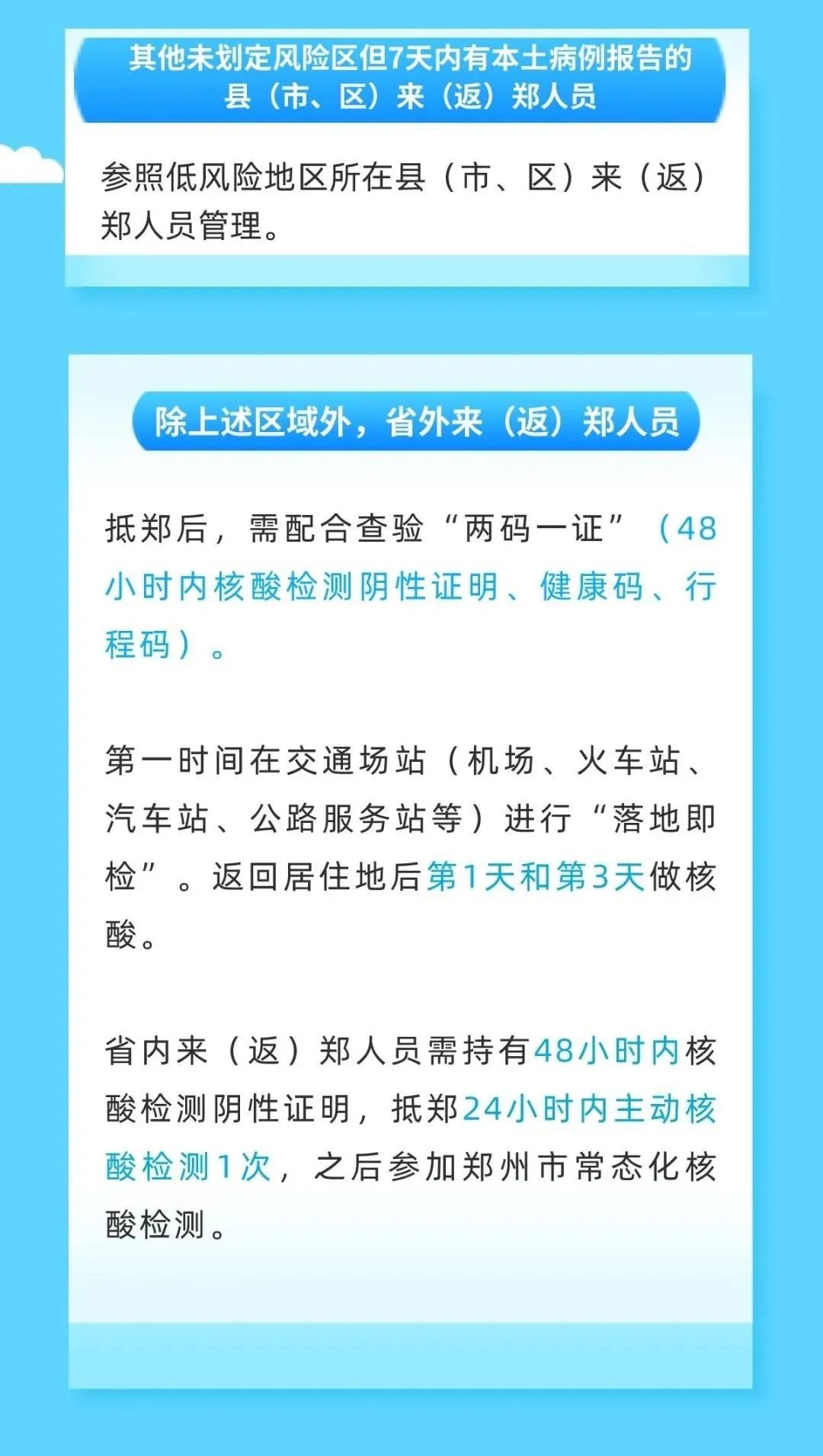 其他未划定风险区但7天内有本土病例报告的县（市、区）来（返）郑人员

参照低风险地区所在县（市、区）来（返）郑人员管理。

除上述区域外，省外来（返）郑人员

抵郑后，需配合查验“两码一证”（48小时内核酸检测阴性证明、健康码、行程码）。

第一时间在交通场站（机场、火车站、汽车站、公路服务站等）进行“落地即检”。返回居住地后第1天和第3天做核酸。

省内来（返）郑人员需持有48小时内核酸检测阴性证明，抵郑24小时内主动核酸检测1次，之后参加郑州市常态化核酸检测。